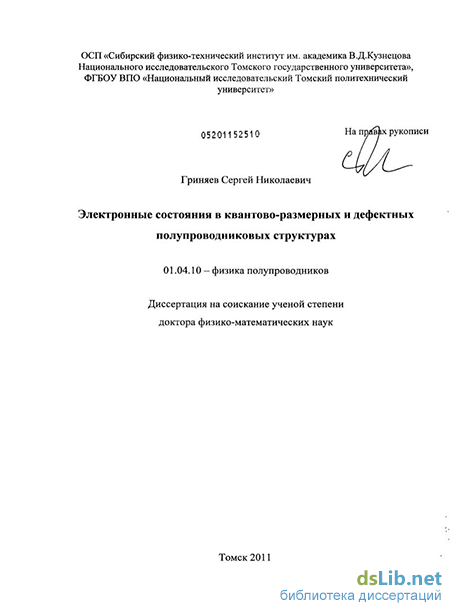 ОСП «Сибирский физико-технический институт им. академика В.Д.Кузнецова Национального исследовательского Томского государственного университета», ФГБОУ ВПО «Национальный исследовательский Томский политехнический университет»

05201152510

На правах рукописи

Гриняев Сергей Николаевич

Электронные состояния в квантово-размерных и дефектных полупроводниковых структурах

01.04.10 – физика полупроводников

Диссертация на соискание ученой степени доктора физико-математических наук

Томск 2011

dsLib.net
библиотека диссертаций